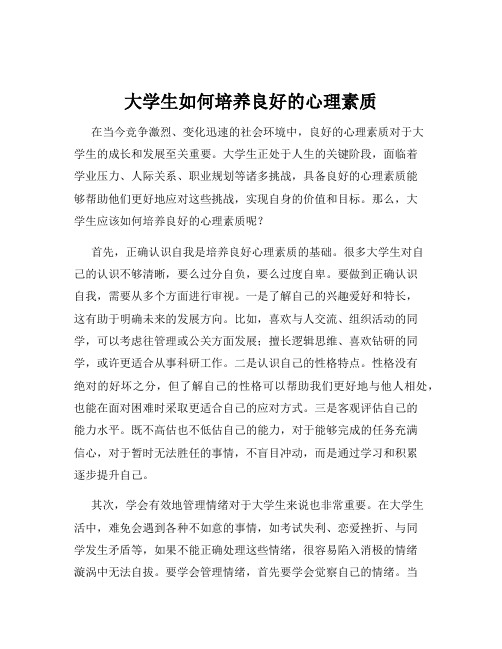 大学生如何培养良好的心理素质

在当今竞争激烈、变化迅速的社会环境中，良好的心理素质对于大学生的成长和发展至关重要。大学生正处于人生的关键阶段，面临着学业压力、人际关系、职业规划等诸多挑战，具备良好的心理素质能够帮助他们更好地应对这些挑战，实现自身的价值和目标。那么，大学生应该如何培养良好的心理素质呢？

首先，正确认识自我是培养良好心理素质的基础。很多大学生对自己的认识不够清晰，要么过分自负，要么过度自卑。要做到正确认识自我，需要从多个方面进行审视。一是了解自己的兴趣爱好和特长，这有助于明确未来的发展方向。比如，喜欢与人交流、组织活动的同学，可以考虑往管理或公关方面发展；擅长逻辑思维、喜欢钻研的同学，或许更适合从事科研工作。二是认识自己的性格特点。性格没有绝对的好坏之分，但了解自己的性格可以帮助我们更好地与他人相处，也能在面对困难时采取更适合自己的应对方式。三是客观评估自己的能力水平。既不高估也不低估自己的能力，对于能够完成的任务充满信心，对于暂时无法胜任的事情，不盲目冲动，而是通过学习和积累逐步提升自己。

其次，学会有效地管理情绪对于大学生来说也非常重要。在大学生活中，难免会遇到各种不如意的事情，如考试失利、恋爱挫折、与同学发生矛盾等，如果不能正确处理这些情绪，很容易陷入消极的情绪漩涡中无法自拔。要学会管理情绪，首先要学会觉察自己的情绪。当